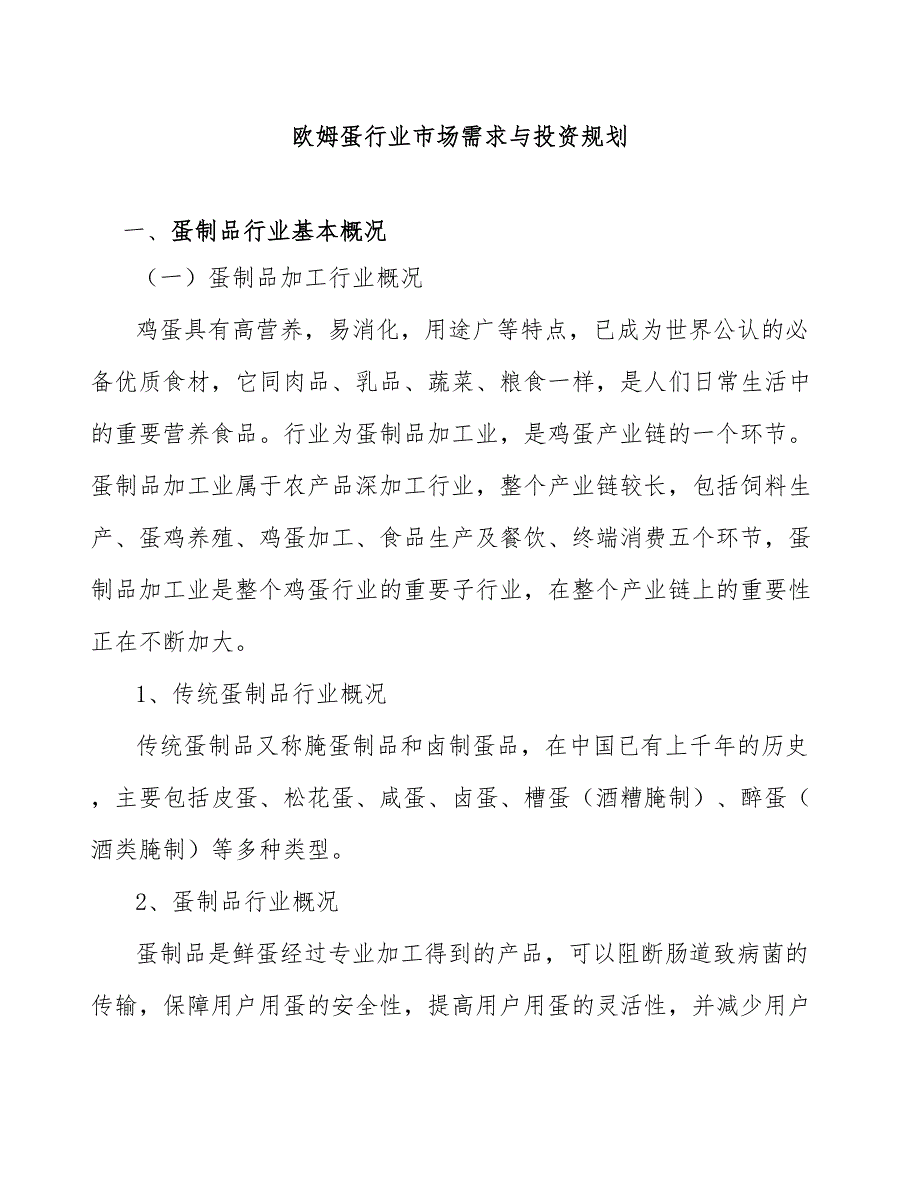 欧姆蛋行业市场需求与投资规划

一、蛋制品行业基本概况

（一）蛋制品加工行业概况

鸡蛋具有高营养，易消化，用途广等特点，已成为世界公认的必备优质食材，它同肉品、乳品、蔬菜、粮食一样，是人们日常生活中的重要营养食品。行业为蛋制品加工业，是鸡蛋产业链的一个环节。蛋制品加工业属于农产品深加工行业，整个产业链较长，包括饲料生产、蛋鸡养殖、鸡蛋加工、食品生产及餐饮、终端消费五个环节，蛋制品加工业是整个鸡蛋行业的重要子行业，在整个产业链上的重要性正在不断加大。

1、传统蛋制品行业概况

传统蛋制品又称腌蛋制品和卤制蛋品，在中国已有上千年的历史，主要包括皮蛋、松花蛋、咸蛋、卤蛋、槽蛋（酒糟腌制）、醉蛋（酒类腌制）等多种类型。

2、蛋制品行业概况

蛋制品是鲜蛋经过专业加工得到的产品，可以阻断肠道致病菌的传输，保障用户用蛋的安全性，提高用户用蛋的灵活性，并减少用户